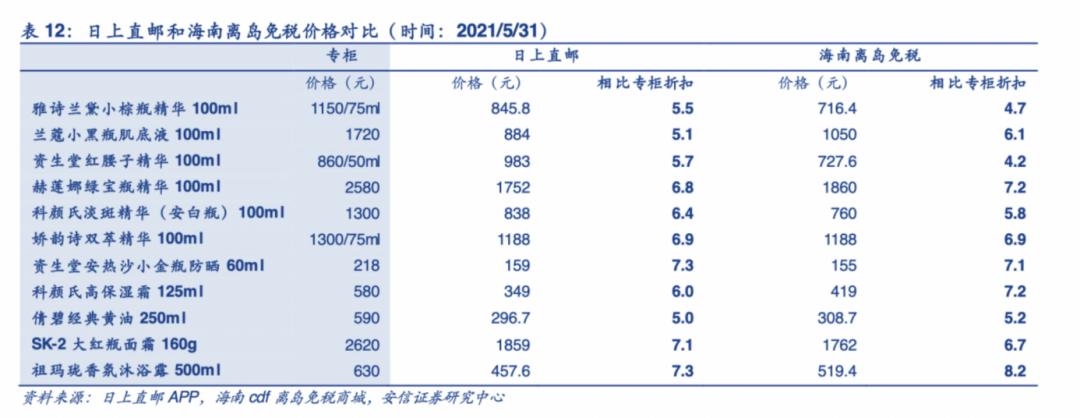 表 12：日上直邮和海南离岛免税价格对比（时间：2021/5/31）

| | 专柜 | 日上直邮 | | 海南离岛免税 | |
|---|---|---|---|---|---|
| | 价格（元） | 价格（元） | 相比专柜折扣 | 价格（元） | 相比专柜折扣 |
| 雅诗兰黛小棕瓶精华 100ml | 1150/75ml | 845.8 | 5.5 | 716.4 | 4.7 |
| 兰蔻小黑瓶肌底液 100ml | 1720 | 884 | 5.1 | 1050 | 6.1 |
| 资生堂红腰子精华 100ml | 860/50ml | 983 | 5.7 | 727.6 | 4.2 |
| 赫莲娜绿宝瓶精华 100ml | 2580 | 1752 | 6.8 | 1860 | 7.2 |
| 科颜氏淡斑精华（安白瓶）100ml | 1300 | 838 | 6.4 | 760 | 5.8 |
| 娇韵诗双萃精华 100ml | 1300/75ml | 1188 | 6.9 | 1188 | 6.9 |
| 资生堂安热沙小金瓶防晒 60ml | 218 | 159 | 7.3 | 155 | 7.1 |
| 科颜氏高保湿霜 125ml | 580 | 349 | 6.0 | 419 | 7.2 |
| 倩碧经典黄油 250ml | 590 | 296.7 | 5.0 | 308.7 | 5.2 |
| SK-2 大红瓶面霜 160g | 2620 | 1859 | 7.1 | 1762 | 6.7 |
| 祖玛珑香氛沐浴露 500ml | 630 | 457.6 | 7.3 | 519.4 | 8.2 |

资料来源：日上直邮 APP，海南 cdf 离岛免税商城，安信证券研究中心